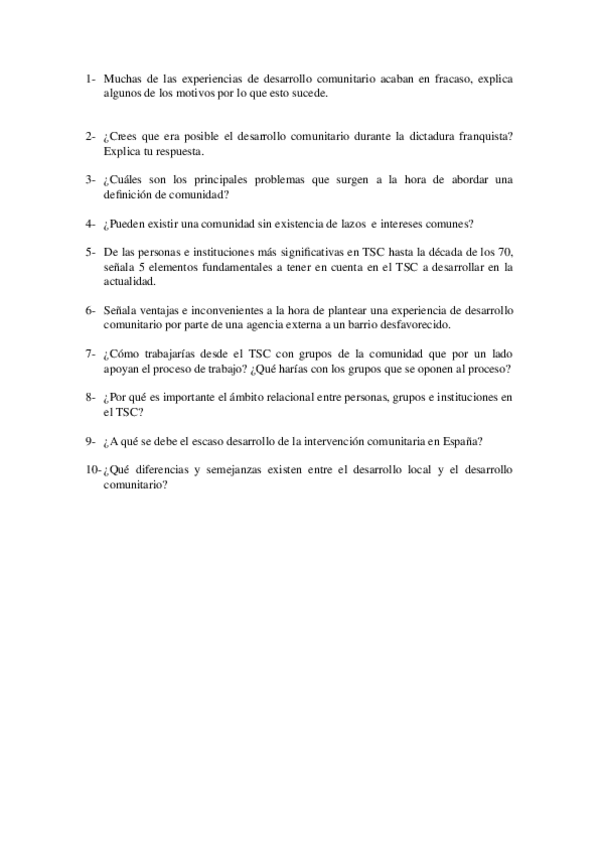 1- Muchas de las experiencias de desarrollo comunitario acaban en fracaso, explica algunos de los motivos por lo que esto sucede.

2- ¿Crees que era posible el desarrollo comunitario durante la dictadura franquista? Explica tu respuesta.

3- ¿Cuáles son los principales problemas que surgen a la hora de abordar una definición de comunidad?

4- ¿Pueden existir una comunidad sin existencia de lazos e intereses comunes?

5- De las personas e instituciones más significativas en TSC hasta la década de los 70, señala 5 elementos fundamentales a tener en cuenta en el TSC a desarrollar en la actualidad.

6- Señala ventajas e inconvenientes a la hora de plantear una experiencia de desarrollo comunitario por parte de una agencia externa a un barrio desfavorecido.

7- ¿Cómo trabajarías desde el TSC con grupos de la comunidad que por un lado apoyan el proceso de trabajo? ¿Qué harías con los grupos que se oponen al proceso?

8- ¿Por qué es importante el ámbito relacional entre personas, grupos e instituciones en el TSC?

9- ¿A qué se debe el escaso desarrollo de la intervención comunitaria en España?

10- ¿Qué diferencias y semejanzas existen entre el desarrollo local y el desarrollo comunitario?